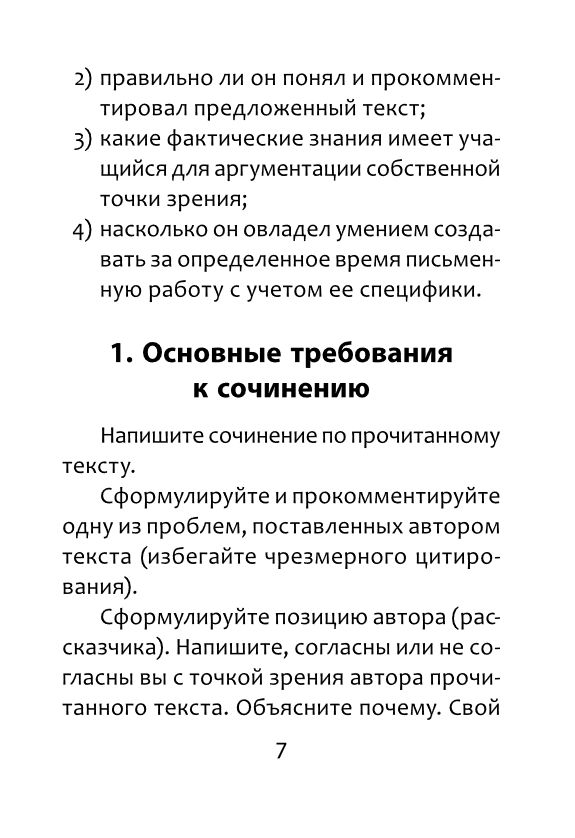 2) правильно ли он понял и прокомментировал предложенный текст;
3) какие фактические знания имеет учащийся для аргументации собственной точки зрения;
4) насколько он овладел умением создавать за определенное время письменную работу с учетом ее специфики.

1. Основные требования к сочинению

Напишите сочинение по прочитанному тексту.

Сформулируйте и прокомментируйте одну из проблем, поставленных автором текста (избегайте чрезмерного цитирования).

Сформулируйте позицию автора (рассказчика). Напишите, согласны или не согласны вы с точкой зрения автора прочитанного текста. Объясните почему. Свой

7